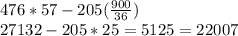 $476 * 57 - 205(\frac{900}{36})$
$27132 - 205 * 25 = 5125 = 22007$